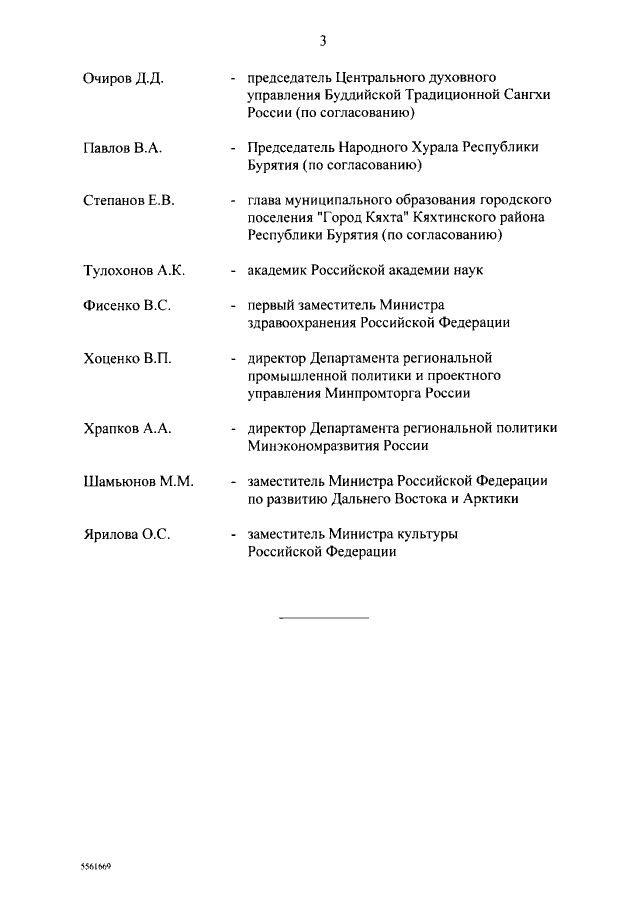 3

Очиров Д.Д. - председатель Центрального духовного управления Буддийской Традиционной Сангхи России (по согласованию)

Павлов В.А. - Председатель Народного Хурала Республики Бурятия (по согласованию)

Степанов Е.В. - глава муниципального образования городского поселения "Город Кяхта" Кяхтинского района Республики Бурятия (по согласованию)

Тулохонов А.К. - академик Российской академии наук

Фисенко В.С. - первый заместитель Министра здравоохранения Российской Федерации

Хоценко В.П. - директор Департамента региональной промышленной политики и проектного управления Минпромторга России

Храпков А.А. - директор Департамента региональной политики Минэкономразвития России

Шамьюнов М.М. - заместитель Министра Российской Федерации по развитию Дальнего Востока и Арктики

Ярилова О.С. - заместитель Министра культуры Российской Федерации

5561669